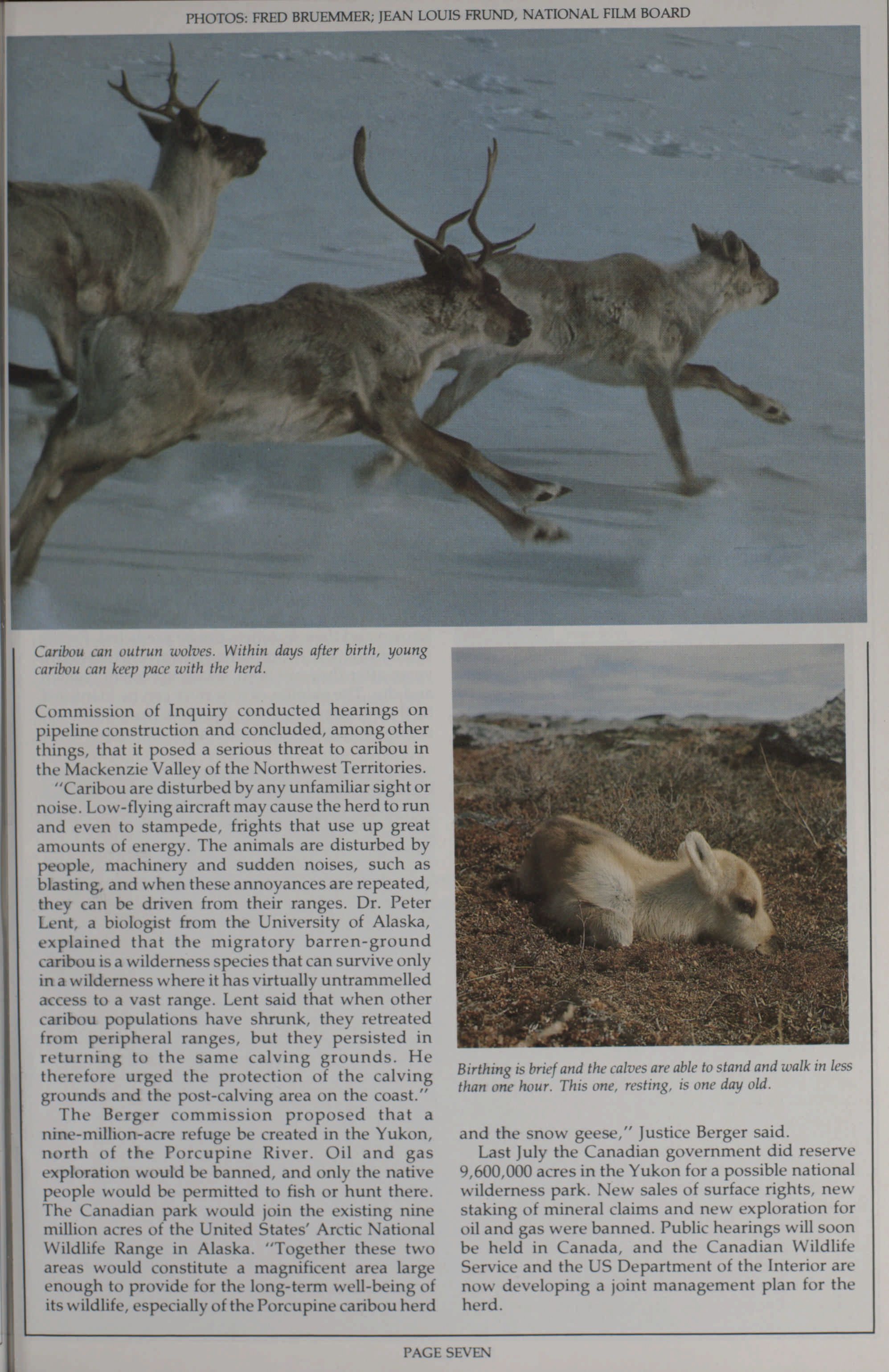 PHOTOS: FRED BRUEMMER; JEAN LOUIS FRUND, NATIONAL FILM BOARD

Caribou can outrun wolves. Within days after birth, young caribou can keep pace with the herd.

Commission of Inquiry conducted hearings on pipeline construction and concluded, among other things, that it posed a serious threat to caribou in the Mackenzie Valley of the Northwest Territories.

"Caribou are disturbed by any unfamiliar sight or noise. Low-flying aircraft may cause the herd to run and even to stampede, frights that use up great amounts of energy. The animals are disturbed by people, machinery and sudden noises, such as blasting, and when these annoyances are repeated, they can be driven from their ranges. Dr. Peter Lent, a biologist from the University of Alaska, explained that the migratory barren-ground caribou is a wilderness species that can survive only in a wilderness where it has virtually untrammelled access to a vast range. Lent said that when other caribou populations have shrunk, they retreated from peripheral ranges, but they persisted in returning to the same calving grounds. He therefore urged the protection of the calving grounds and the post-calving area on the coast."

The Berger commission proposed that a nine-million-acre refuge be created in the Yukon, north of the Porcupine River. Oil and gas exploration would be banned, and only the native people would be permitted to fish or hunt there. The Canadian park would join the existing nine million acres of the United States' Arctic National Wildlife Range in Alaska. "Together these two areas would constitute a magnificent area large enough to provide for the long-term well-being of its wildlife, especially of the Porcupine caribou herd

Birthing is brief and the calves are able to stand and walk in less than one hour. This one, resting, is one day old.

and the snow geese," Justice Berger said.

Last July the Canadian government did reserve 9,600,000 acres in the Yukon for a possible national wilderness park. New sales of surface rights, new staking of mineral claims and new exploration for oil and gas were banned. Public hearings will soon be held in Canada, and the Canadian Wildlife Service and the US Department of the Interior are now developing a joint management plan for the herd.

PAGE SEVEN